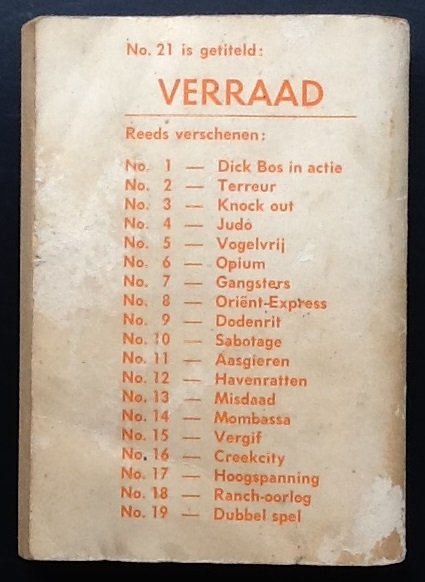 No. 21 is getiteld:

VERRAAD

Reeds verschenen:

No. 1 — Dick Bos in actie
No. 2 — Terreur
No. 3 — Knock out
No. 4 — Judo
No. 5 — Vogelvrij
No. 6 — Opium
No. 7 — Gangsters
No. 8 — Oriënt-Express
No. 9 — Dodenrit
No. 10 — Sabotage
No. 11 — Aasgieren
No. 12 — Havenratten
No. 13 — Misdaad
No. 14 — Mombassa
No. 15 — Vergif
No. 16 — Creekcity
No. 17 — Hoogspanning
No. 18 — Ranch-oorlog
No. 19 — Dubbel spel